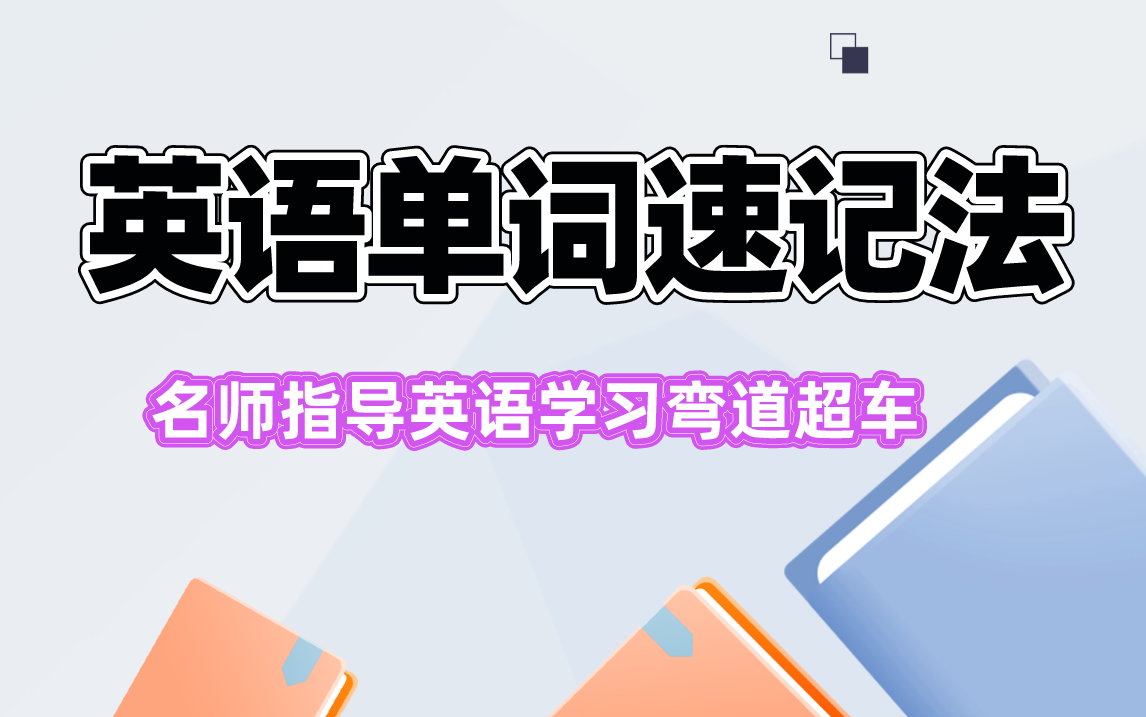 英语单词速记法

名师指导英语学习弯道超车